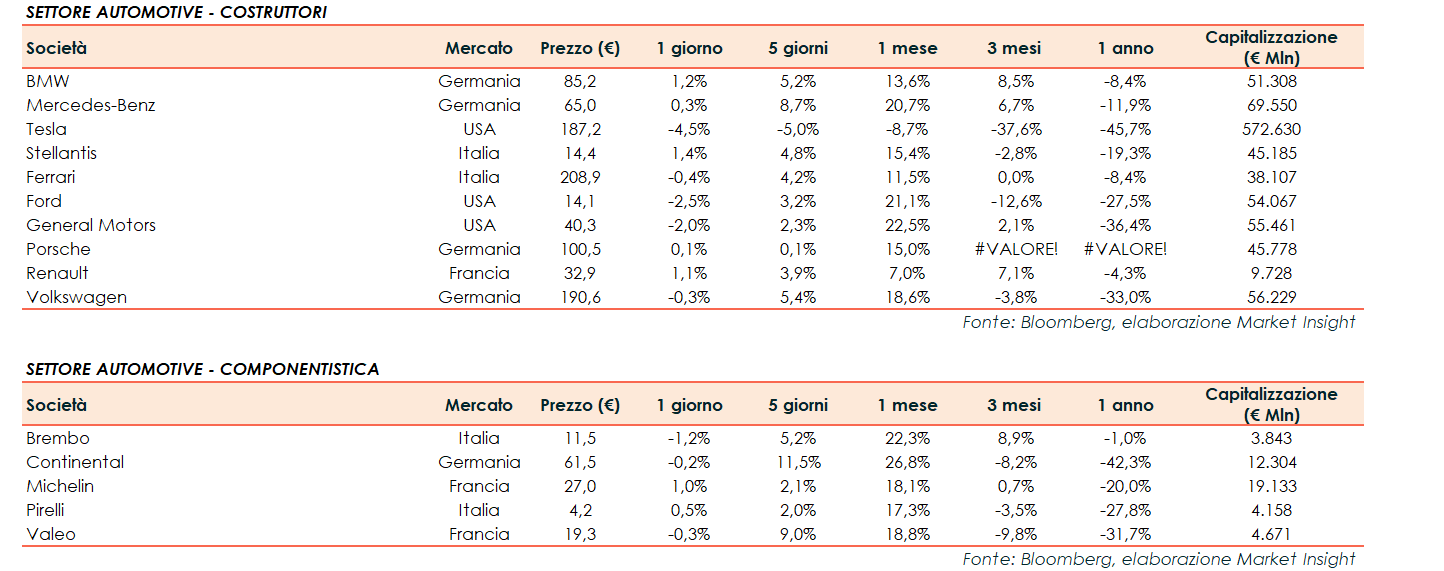 SETTORE AUTOMOTIVE - COSTRUTTORI

| Società | Mercato | Prezzo (€) | 1 giorno | 5 giorni | 1 mese | 3 mesi | 1 anno | Capitalizzazione (€ Mln) |
|---|---|---|---|---|---|---|---|---|
| BMW | Germania | 85,2 | 1,2% | 5,2% | 13,6% | 8,5% | -8,4% | 51.308 |
| Mercedes-Benz | Germania | 65,0 | 0,3% | 8,7% | 20,7% | 6,7% | -11,9% | 69.550 |
| Tesla | USA | 187,2 | -4,5% | -5,0% | -8,7% | -37,6% | -45,7% | 572.630 |
| Stellantis | Italia | 14,4 | 1,4% | 4,8% | 15,4% | -2,8% | -19,3% | 45.185 |
| Ferrari | Italia | 208,9 | -0,4% | 4,2% | 11,5% | 0,0% | -8,4% | 38.107 |
| Ford | USA | 14,1 | -2,5% | 3,2% | 21,1% | -12,6% | -27,5% | 54.067 |
| General Motors | USA | 40,3 | -2,0% | 2,3% | 22,5% | 2,1% | -36,4% | 55.461 |
| Porsche | Germania | 100,5 | 0,1% | 0,1% | 15,0% | #VALORE! | #VALORE! | 45.778 |
| Renault | Francia | 32,9 | 1,1% | 3,9% | 7,0% | 7,1% | -4,3% | 9.728 |
| Volkswagen | Germania | 190,6 | -0,3% | 5,4% | 18,6% | -3,8% | -33,0% | 56.229 |

Fonte: Bloomberg, elaborazione Market Insight

SETTORE AUTOMOTIVE - COMPONENTISTICA

| Società | Mercato | Prezzo (€) | 1 giorno | 5 giorni | 1 mese | 3 mesi | 1 anno | Capitalizzazione (€ Mln) |
|---|---|---|---|---|---|---|---|---|
| Brembo | Italia | 11,5 | -1,2% | 5,2% | 22,3% | 8,9% | -1,0% | 3.843 |
| Continental | Germania | 61,5 | -0,2% | 11,5% | 26,8% | -8,2% | -42,3% | 12.304 |
| Michelin | Francia | 27,0 | 1,0% | 2,1% | 18,1% | 0,7% | -20,0% | 19.133 |
| Pirelli | Italia | 4,2 | 0,5% | 2,0% | 17,3% | -3,5% | -27,8% | 4.158 |
| Valeo | Francia | 19,3 | -0,3% | 9,0% | 18,8% | -9,8% | -31,7% | 4.671 |

Fonte: Bloomberg, elaborazione Market Insight